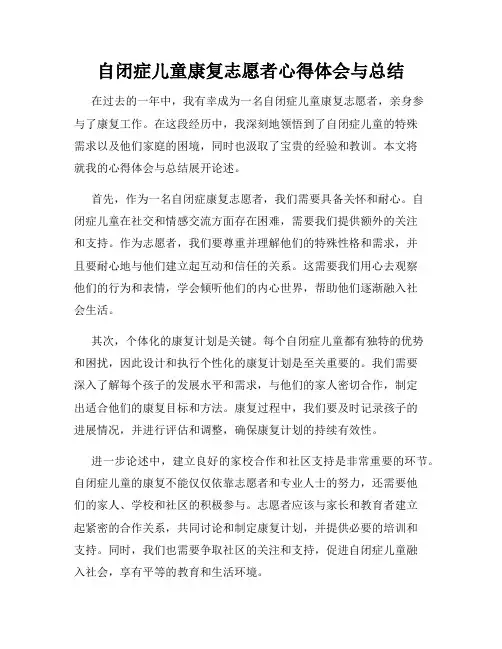 自闭症儿童康复志愿者心得体会与总结

在过去的一年中，我有幸成为一名自闭症儿童康复志愿者，亲身参与了康复工作。在这段经历中，我深刻地领悟到了自闭症儿童的特殊需求以及他们家庭的困境，同时也汲取了宝贵的经验和教训。本文将就我的心得体会与总结展开论述。

首先，作为一名自闭症康复志愿者，我们需要具备关怀和耐心。自闭症儿童在社交和情感交流方面存在困难，需要我们提供额外的关注和支持。作为志愿者，我们要尊重并理解他们的特殊性格和需求，并且要耐心地与他们建立起互动和信任的关系。这需要我们用心去观察他们的行为和表情，学会倾听他们的内心世界，帮助他们逐渐融入社会生活。

其次，个体化的康复计划是关键。每个自闭症儿童都有独特的优势和困扰，因此设计和执行个性化的康复计划是至关重要的。我们需要深入了解每个孩子的发展水平和需求，与他们的家人密切合作，制定出适合他们的康复目标和方法。康复过程中，我们要及时记录孩子的进展情况，并进行评估和调整，确保康复计划的持续有效性。

进一步论述中，建立良好的家校合作和社区支持是非常重要的环节。自闭症儿童的康复不能仅仅依靠志愿者和专业人士的努力，还需要他们的家人、学校和社区的积极参与。志愿者应该与家长和教育者建立起紧密的合作关系，共同讨论和制定康复计划，并提供必要的培训和支持。同时，我们也需要争取社区的关注和支持，促进自闭症儿童融入社会，享有平等的教育和生活环境。